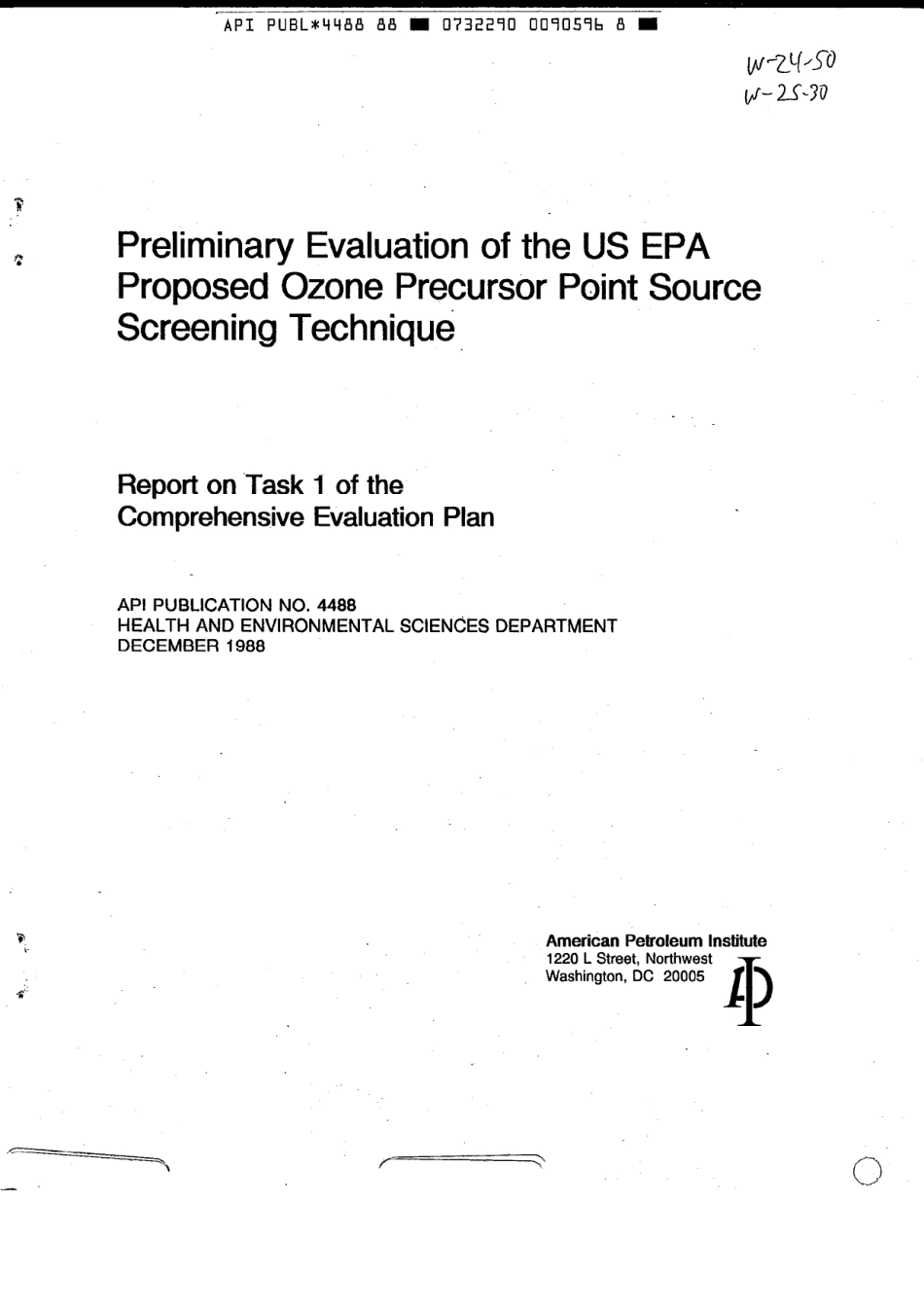 API PUBL*4488 88 ■ 0732290 0090596 8 ■

W-24-50
W-25-30

Preliminary Evaluation of the US EPA Proposed Ozone Precursor Point Source Screening Technique

Report on Task 1 of the Comprehensive Evaluation Plan

API PUBLICATION NO. 4488
HEALTH AND ENVIRONMENTAL SCIENCES DEPARTMENT
DECEMBER 1988

American Petroleum Institute
1220 L Street, Northwest
Washington, DC 20005